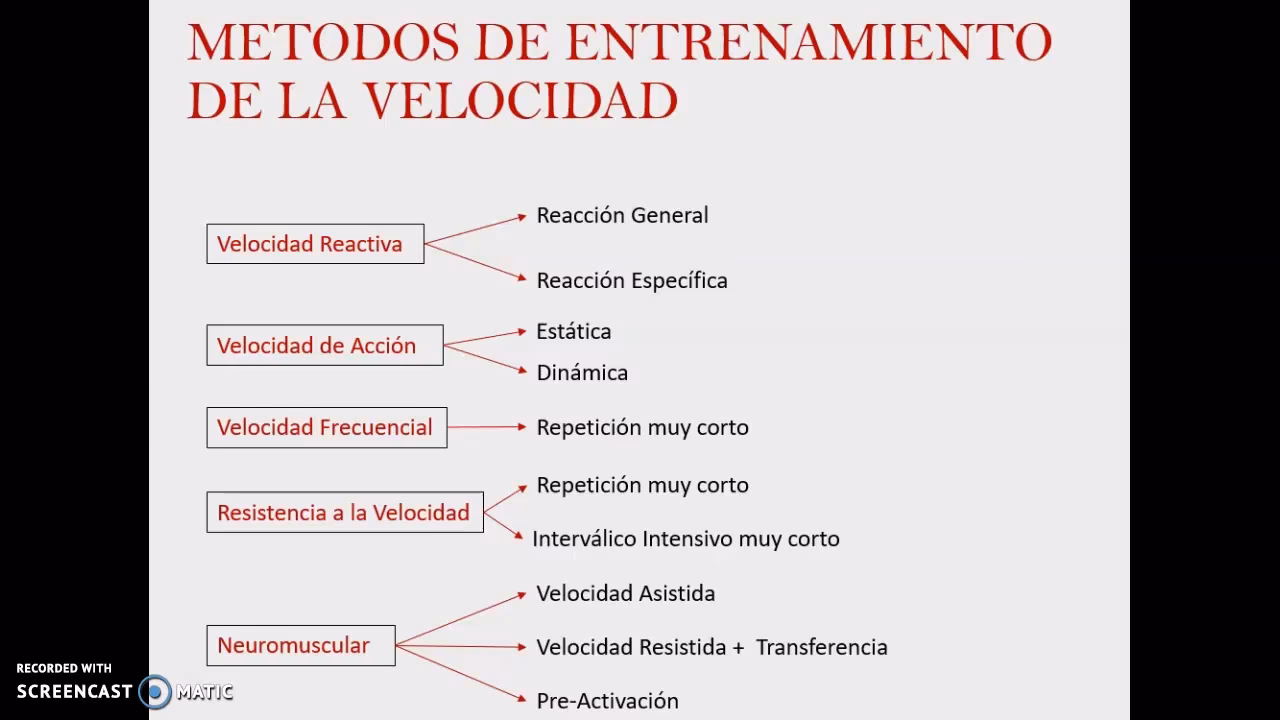 METODOS DE ENTRENAMIENTO DE LA VELOCIDAD

Velocidad Reactiva
Reacción General
Reacción Específica

Velocidad de Acción
Estática
Dinámica

Velocidad Frecuencial
Repetición muy corto

Resistencia a la Velocidad
Repetición muy corto
Interválico Intensivo muy corto

Neuromuscular
Velocidad Asistida
Velocidad Resistida + Transferencia
Pre-Activación

RECORDED WITH
SCREENCAST MATIC